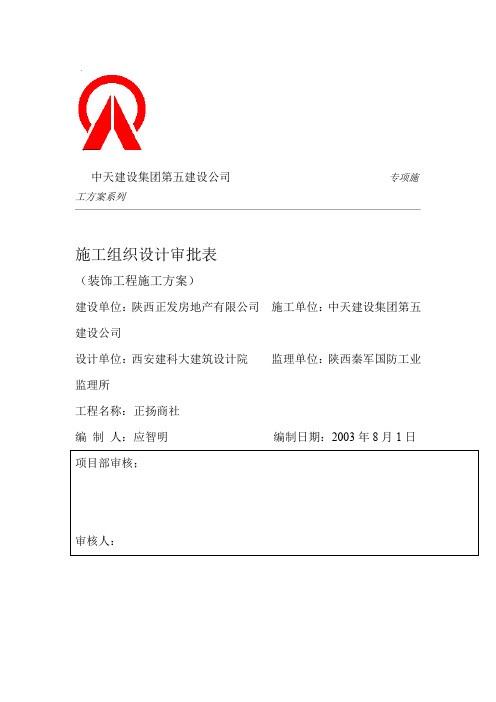 中天建设集团第五建设公司 专项施工方案系列

施工组织设计审批表

（装饰工程施工方案）

建设单位：陕西正发房地产有限公司 施工单位：中天建设集团第五建设公司

设计单位：西安建科大建筑设计院 监理单位：陕西秦军国防工业监理所

工程名称：正扬商社

编 制 人：应智明 编制日期：2003 年 8 月 1 日

项目部审核：

审核人：